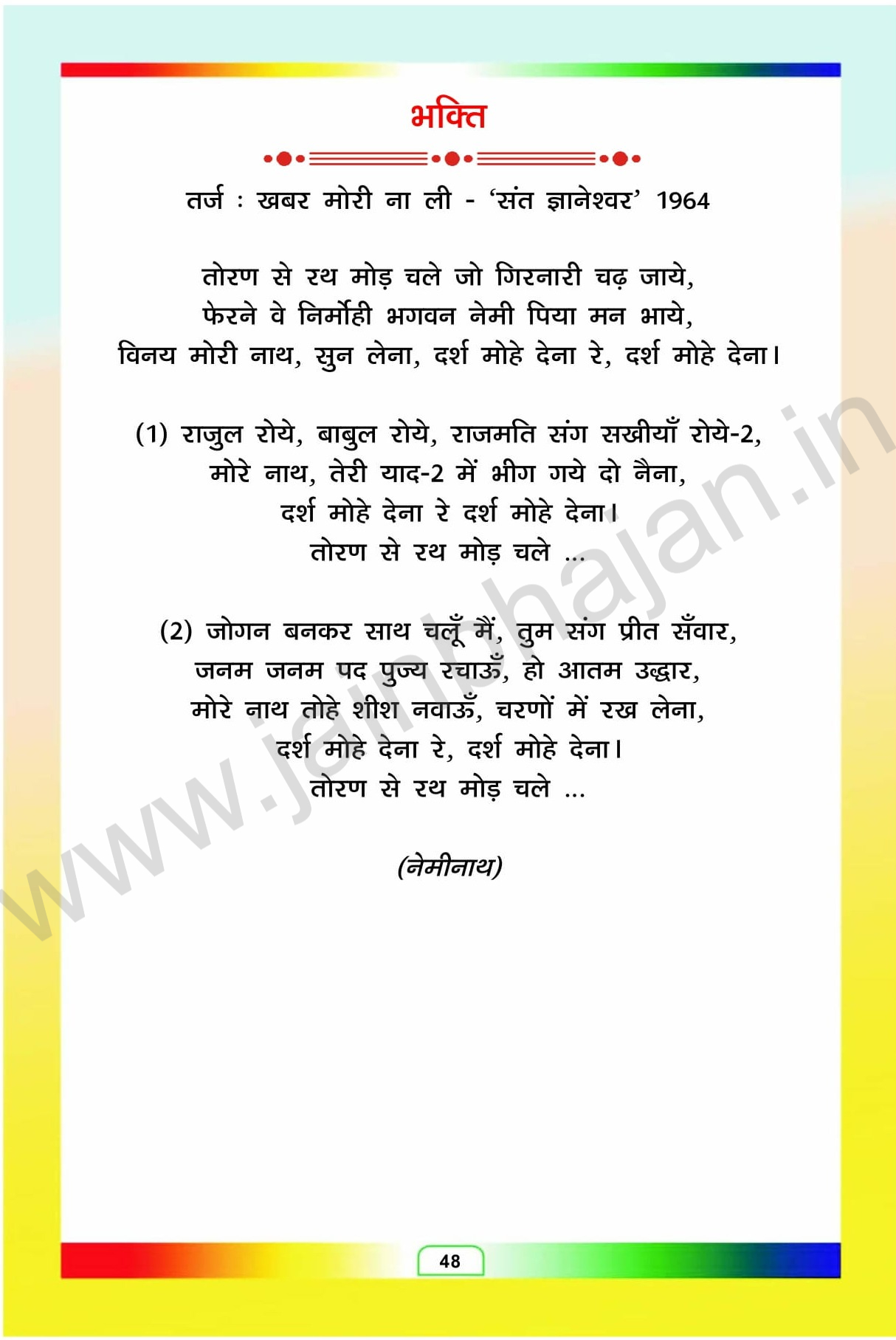 भक्ति

तर्ज : खबर मोरी ना ली - 'संत ज्ञानेश्वर' 1964

तोरण से रथ मोड़ चले जो गिरनारी चढ़ जाये,
फेरने वे निर्मोही भगवन नेमी पिया मन भाये,
विनय मोरी नाथ, सुन लेना, दर्श मोहे देना रे, दर्श मोहे देना।

(1) राजुल रोये, बाबुल रोये, राजमति संग सखीयाँ रोये-2,
मोरे नाथ, तेरी याद-2 में भीग गये दो नैना,
दर्श मोहे देना रे दर्श मोहे देना।
तोरण से रथ मोड़ चले ...

(2) जोगन बनकर साथ चलूँ मैं, तुम संग प्रीत सँवार,
जनम जनम पद पुज्य रचाऊँ, हो आतम उद्धार,
मोरे नाथ तोहे शीश नवाऊँ, चरणों में रख लेना,
दर्श मोहे देना रे, दर्श मोहे देना।
तोरण से रथ मोड़ चले ...

(नेमीनाथ)

48

www.jainbhajan.in